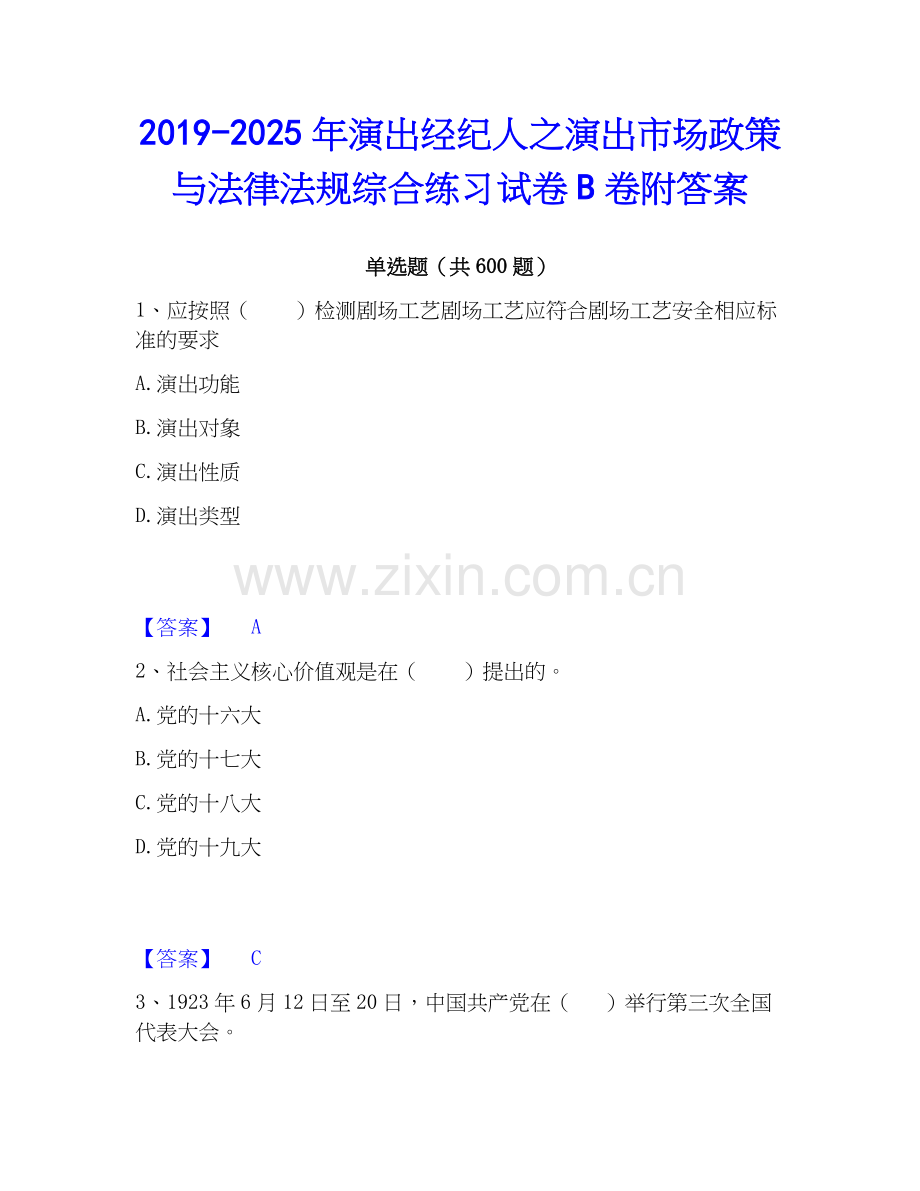 2019-2025 年演出经纪人之演出市场政策与法律法规综合练习试卷 B 卷附答案

单选题（共 600 题）

1、应按照（　　）检测剧场工艺剧场工艺应符合剧场工艺安全相应标准的要求

A.演出功能

B.演出对象

C.演出性质

D.演出类型

www.zixin.com.cn

【答案】　A

2、社会主义核心价值观是在（　　）提出的。

A.党的十六大

B.党的十七大

C.党的十八大

D.党的十九大

【答案】　C

3、1923 年 6 月 12 日至 20 日，中国共产党在（　　）举行第三次全国代表大会。